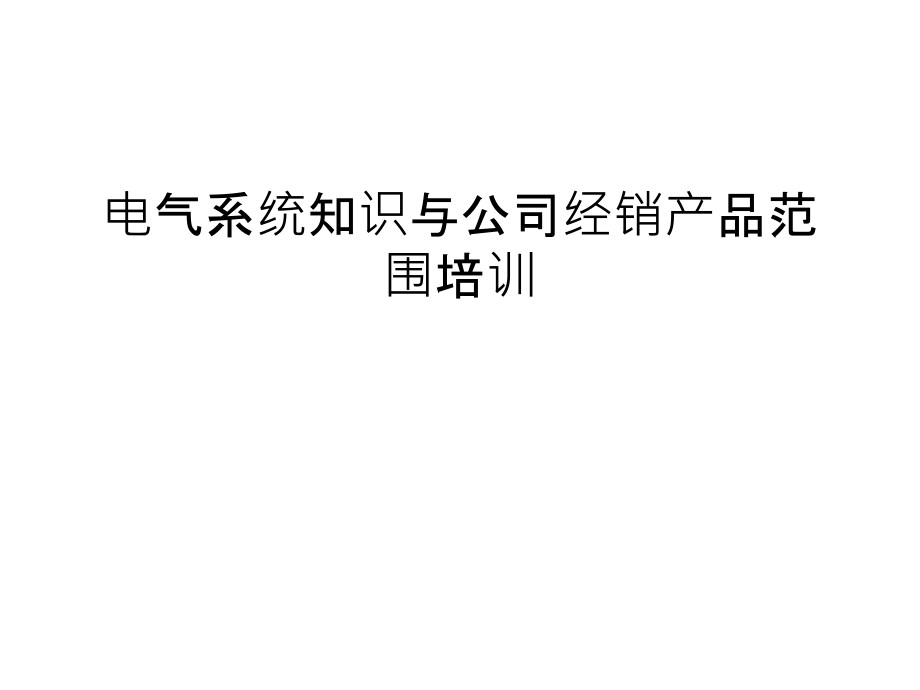 电气系统知识与公司经销产品范围培训